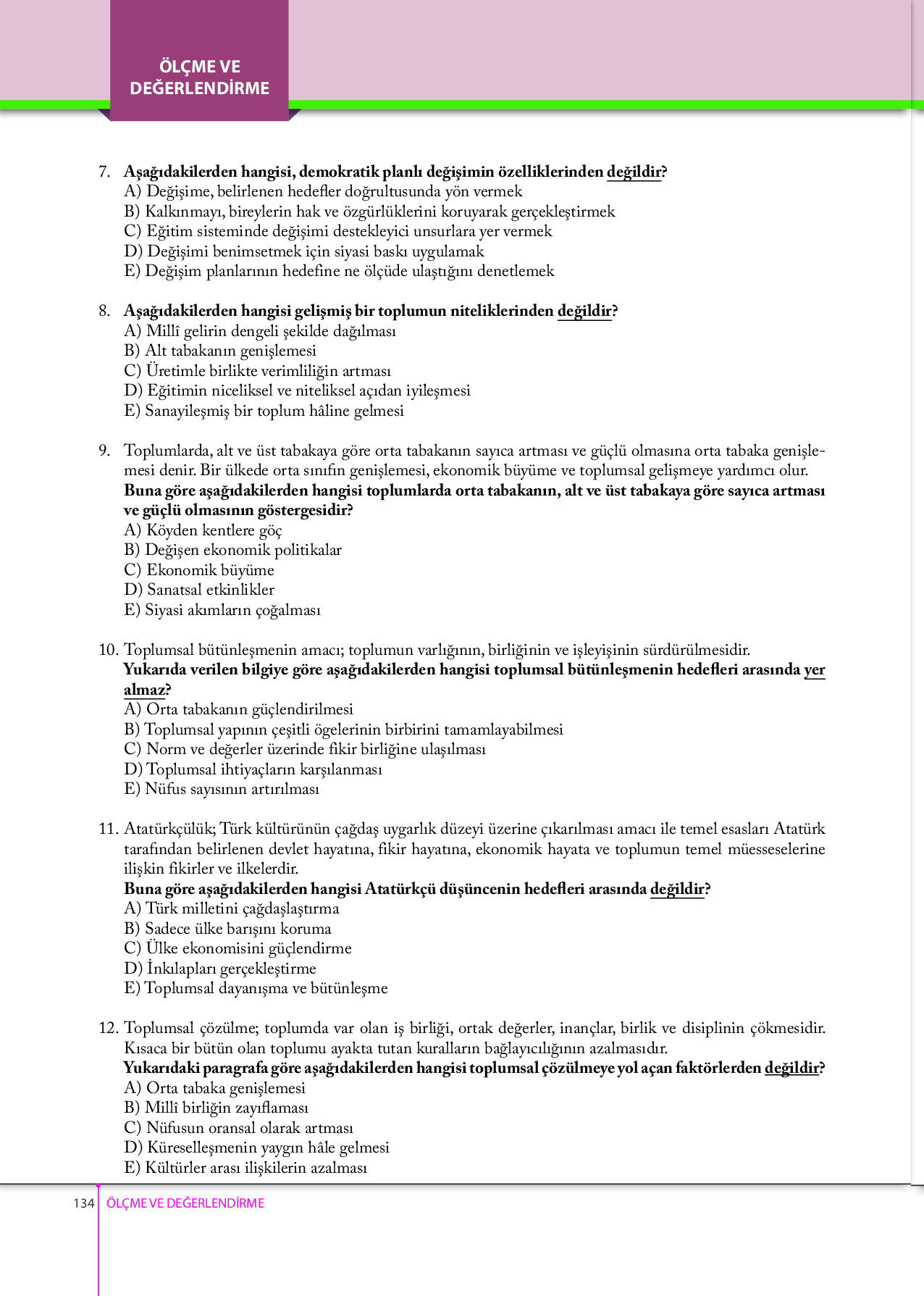 ÖLÇME VE DEĞERLENDİRME

7. Aşağıdakilerden hangisi, demokratik planlı değişimin özelliklerinden değildir?
A) Değişime, belirlenen hedefler doğrultusunda yön vermek
B) Kalkınmayı, bireylerin hak ve özgürlüklerini koruyarak gerçekleştirmek
C) Eğitim sisteminde değişimi destekleyici unsurlara yer vermek
D) Değişimi benimsetmek için siyasi baskı uygulamak
E) Değişim planlarının hedefine ne ölçüde ulaştığını denetlemek

8. Aşağıdakilerden hangisi gelişmiş bir toplumun niteliklerinden değildir?
A) Millî gelirin dengeli şekilde dağılması
B) Alt tabakanın genişlemesi
C) Üretimle birlikte verimliliğin artması
D) Eğitimin niceliksel ve niteliksel açıdan iyileşmesi
E) Sanayileşmiş bir toplum hâline gelmesi

9. Toplumlarda, alt ve üst tabakaya göre orta tabakanın sayıca artması ve güçlü olmasına orta tabaka genişlemesi denir. Bir ülkede orta sınıfın genişlemesi, ekonomik büyüme ve toplumsal gelişmeye yardımcı olur.
Buna göre aşağıdakilerden hangisi toplumlarda orta tabakanın, alt ve üst tabakaya göre sayıca artması ve güçlü olmasının göstergesidir?
A) Köyden kentlere göç
B) Değişen ekonomik politikalar
C) Ekonomik büyüme
D) Sanatsal etkinlikler
E) Siyasi akımların çoğalması

10. Toplumsal bütünleşmenin amacı; toplumun varlığının, birliğinin ve işleyişinin sürdürülmesidir.
Yukarıda verilen bilgiye göre aşağıdakilerden hangisi toplumsal bütünleşmenin hedefleri arasında yer almaz?
A) Orta tabakanın güçlendirilmesi
B) Toplumsal yapının çeşitli ögelerinin birbirini tamamlayabilmesi
C) Norm ve değerler üzerinde fikir birliğine ulaşılması
D) Toplumsal ihtiyaçların karşılanması
E) Nüfus sayısının artırılması

11. Atatürkçülük; Türk kültürünün çağdaş uygarlık düzeyi üzerine çıkarılması amacı ile temel esasları Atatürk tarafından belirlenen devlet hayatına, fikir hayatına, ekonomik hayata ve toplumun temel müesseselerine ilişkin fikirler ve ilkelerdir.
Buna göre aşağıdakilerden hangisi Atatürkçü düşüncenin hedefleri arasında değildir?
A) Türk milletini çağdaşlaştırma
B) Sadece ülke barışını koruma
C) Ülke ekonomisini güçlendirme
D) İnkılapları gerçekleştirme
E) Toplumsal dayanışma ve bütünleşme

12. Toplumsal çözülme; toplumda var olan iş birliği, ortak değerler, inançlar, birlik ve disiplinin çökmesidir. Kısaca bir bütün olan toplumu ayakta tutan kuralların bağlayıcılığının azalmasıdır.
Yukarıdaki paragrafa göre aşağıdakilerden hangisi toplumsal çözülmeye yol açan faktörlerden değildir?
A) Orta tabaka genişlemesi
B) Millî birliğin zayıflaması
C) Nüfusun oransal olarak artması
D) Küreselleşmenin yaygın hâle gelmesi
E) Kültürler arası ilişkilerin azalması

134 ÖLÇME VE DEĞERLENDİRME